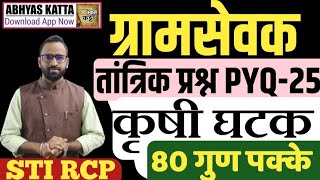 ABHYAS KATTA
Download App Now

ग्रामसेवक
तांत्रिक प्रश्न PYQ-25
कृषी घटक
80 गुण पक्के

STI RCP